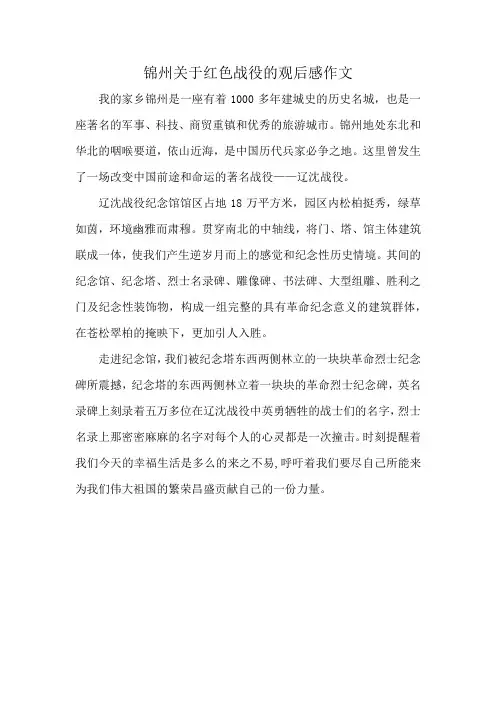 锦州关于红色战役的观后感作文

我的家乡锦州是一座有着 1000 多年建城史的历史名城，也是一座著名的军事、科技、商贸重镇和优秀的旅游城市。锦州地处东北和华北的咽喉要道，依山近海，是中国历代兵家必争之地。这里曾发生了一场改变中国前途和命运的著名战役——辽沈战役。

辽沈战役纪念馆馆区占地 18 万平方米，园区内松柏挺秀，绿草如茵，环境幽雅而肃穆。贯穿南北的中轴线，将门、塔、馆主体建筑联成一体，使我们产生逆岁月而上的感觉和纪念性历史情境。其间的纪念馆、纪念塔、烈士名录碑、雕像碑、书法碑、大型组雕、胜利之门及纪念性装饰物，构成一组完整的具有革命纪念意义的建筑群体，在苍松翠柏的掩映下，更加引人入胜。

走进纪念馆，我们被纪念塔东西两侧林立的一块块革命烈士纪念碑所震撼，纪念塔的东西两侧林立着一块块的革命烈士纪念碑，英名录碑上刻录着五万多位在辽沈战役中英勇牺牲的战士们的名字，烈士名录上那密密麻麻的名字对每个人的心灵都是一次撞击。时刻提醒着我们今天的幸福生活是多么的来之不易，呼吁着我们要尽自己所能来为我们伟大祖国的繁荣昌盛贡献自己的一份力量。